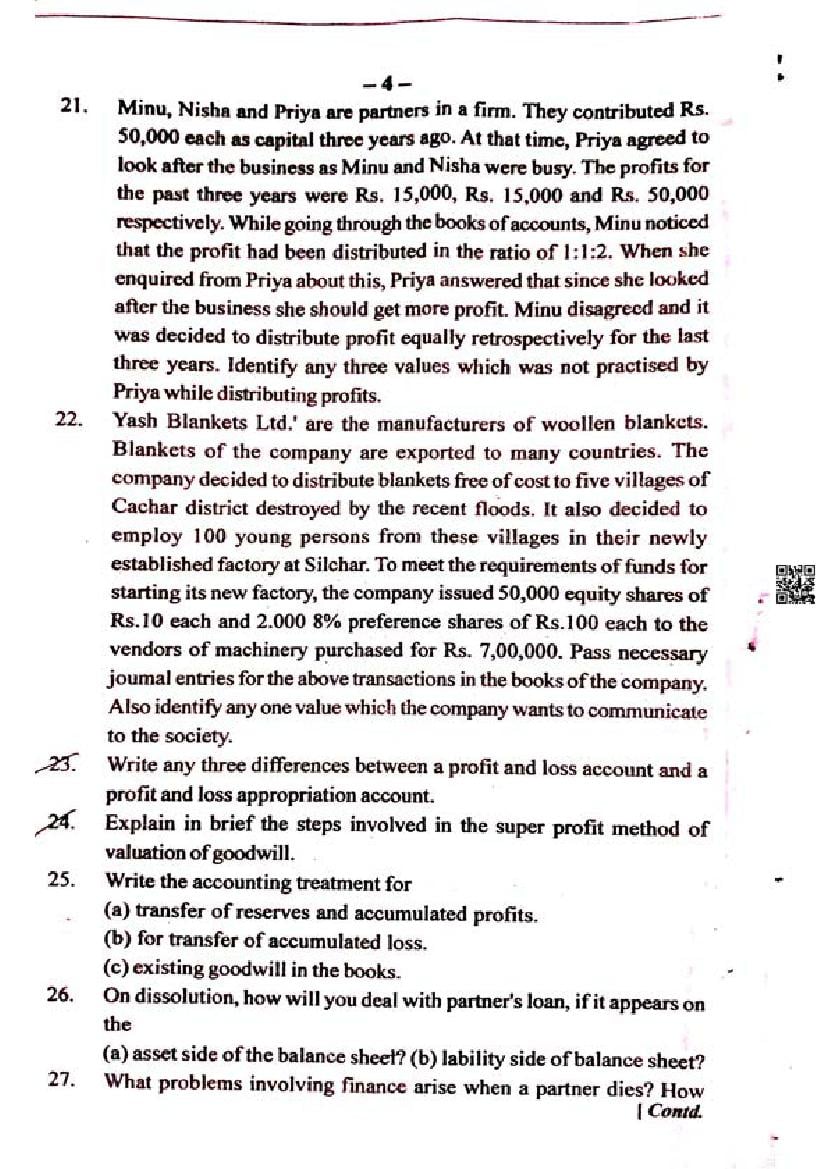 – 4 –

21. Minu, Nisha and Priya are partners in a firm. They contributed Rs. 50,000 each as capital three years ago. At that time, Priya agreed to look after the business as Minu and Nisha were busy. The profits for the past three years were Rs. 15,000, Rs. 15,000 and Rs. 50,000 respectively. While going through the books of accounts, Minu noticed that the profit had been distributed in the ratio of 1:1:2. When she enquired from Priya about this, Priya answered that since she looked after the business she should get more profit. Minu disagreed and it was decided to distribute profit equally retrospectively for the last three years. Identify any three values which was not practised by Priya while distributing profits.

22. Yash Blankets Ltd.' are the manufacturers of woollen blankets. Blankets of the company are exported to many countries. The company decided to distribute blankets free of cost to five villages of Cachar district destroyed by the recent floods. It also decided to employ 100 young persons from these villages in their newly established factory at Silchar. To meet the requirements of funds for starting its new factory, the company issued 50,000 equity shares of Rs.10 each and 2.000 8% preference shares of Rs.100 each to the vendors of machinery purchased for Rs. 7,00,000. Pass necessary journal entries for the above transactions in the books of the company. Also identify any one value which the company wants to communicate to the society.

23. Write any three differences between a profit and loss account and a profit and loss appropriation account.

24. Explain in brief the steps involved in the super profit method of valuation of goodwill.

25. Write the accounting treatment for
(a) transfer of reserves and accumulated profits.
(b) for transfer of accumulated loss.
(c) existing goodwill in the books.

26. On dissolution, how will you deal with partner's loan, if it appears on the
(a) asset side of the balance sheet? (b) lability side of balance sheet?

27. What problems involving finance arise when a partner dies? How
[ Contd.